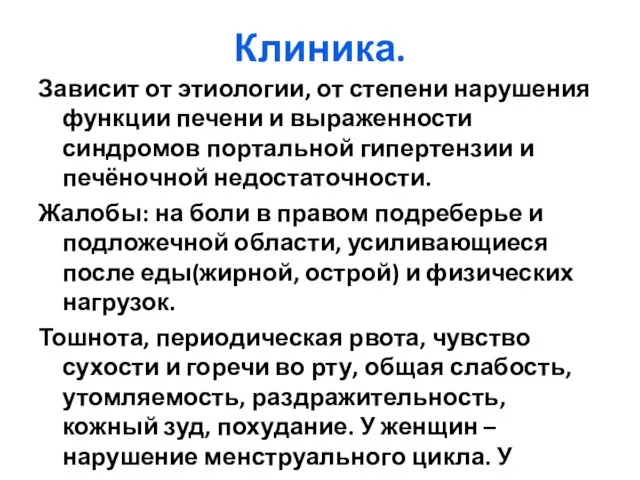 Клиника.

Зависит от этиологии, от степени нарушения функции печени и выраженности синдромов портальной гипертензии и печёночной недостаточности.

Жалобы: на боли в правом подреберье и подложечной области, усиливающиеся после еды(жирной, острой) и физических нагрузок.

Тошнота, периодическая рвота, чувство сухости и горечи во рту, общая слабость, утомляемость, раздражительность, кожный зуд, похудание. У женщин – нарушение менструального цикла. У